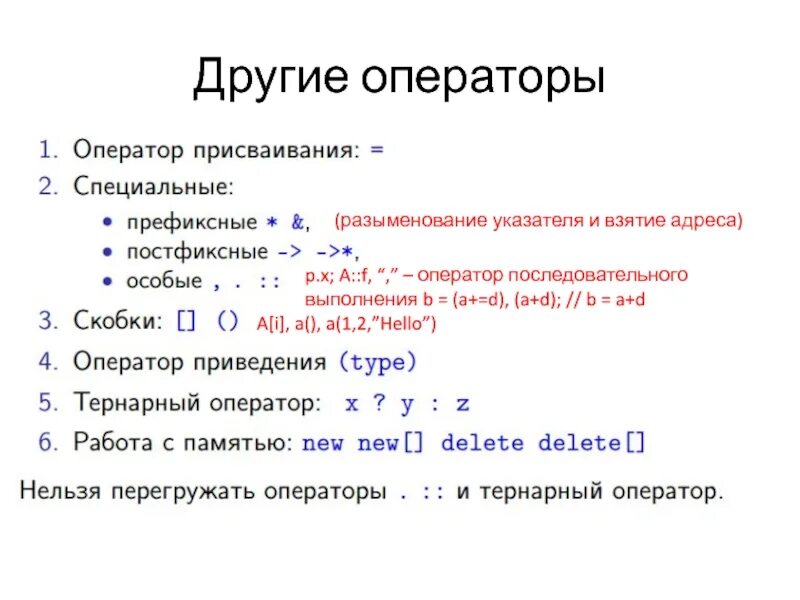 Другие операторы

1. Оператор присваивания: =
2. Специальные:
• префиксные * &, (разыменование указателя и взятие адреса)
• постфиксные -> ->*,
• особые , . :: p.x; A::f, “,” – оператор последовательного выполнения b = (a+=d), (a+d); // b = a+d
3. Скобки: [] () A[i], a(), a(1,2,”Hello”)
4. Оператор приведения (type)
5. Тернарный оператор: x ? y : z
6. Работа с памятью: new new[] delete delete[]

Нельзя перегружать операторы . :: и тернарный оператор.